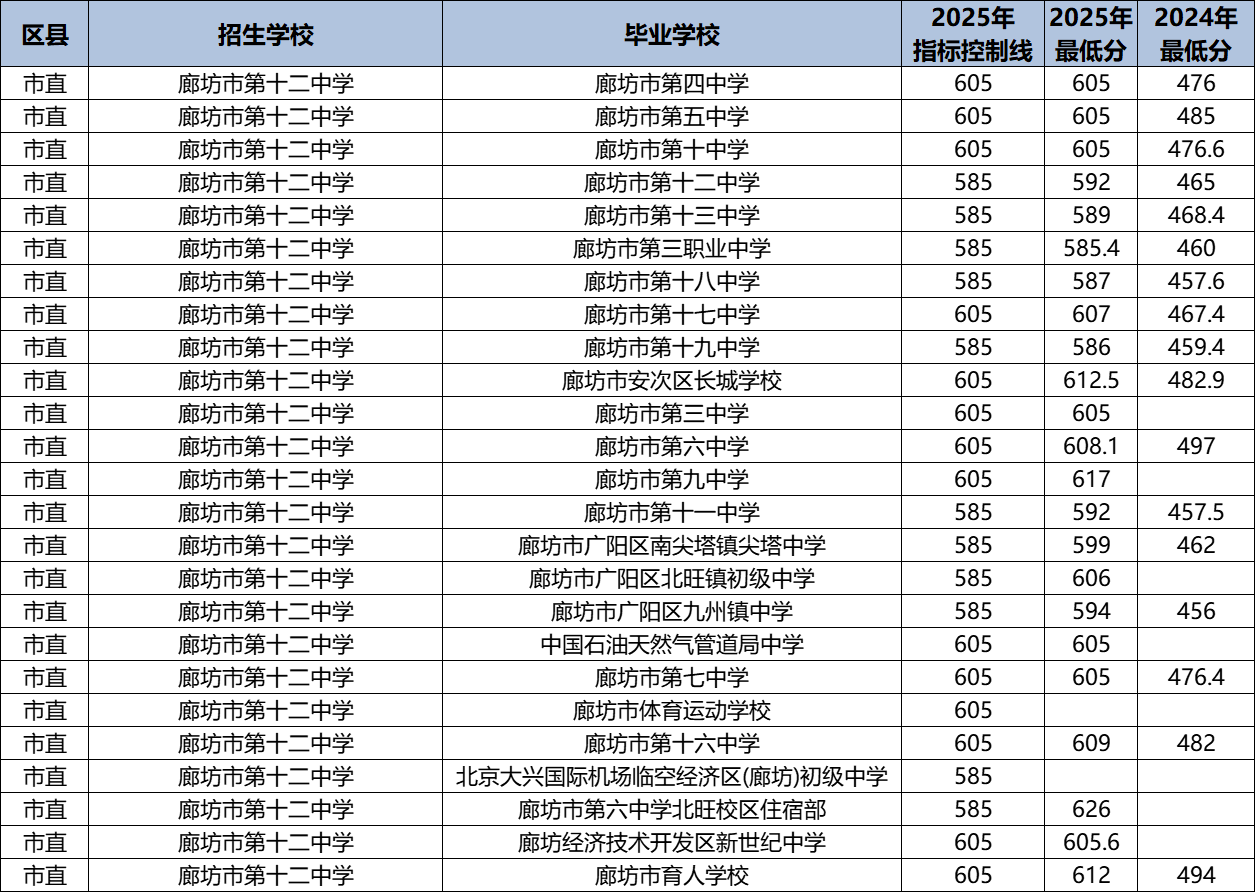 | 区县 | 招生学校 | 毕业学校 | 2025年指标控制线 | 2025年最低分 | 2024年最低分 |
|---|---|---|---|---|---|
| 市直 | 廊坊市第十二中学 | 廊坊市第四中学 | 605 | 605 | 476 |
| 市直 | 廊坊市第十二中学 | 廊坊市第五中学 | 605 | 605 | 485 |
| 市直 | 廊坊市第十二中学 | 廊坊市第十中学 | 605 | 605 | 476.6 |
| 市直 | 廊坊市第十二中学 | 廊坊市第十二中学 | 585 | 592 | 465 |
| 市直 | 廊坊市第十二中学 | 廊坊市第十三中学 | 585 | 589 | 468.4 |
| 市直 | 廊坊市第十二中学 | 廊坊市第三职业中学 | 585 | 585.4 | 460 |
| 市直 | 廊坊市第十二中学 | 廊坊市第十八中学 | 585 | 587 | 457.6 |
| 市直 | 廊坊市第十二中学 | 廊坊市第十七中学 | 605 | 607 | 467.4 |
| 市直 | 廊坊市第十二中学 | 廊坊市第十九中学 | 585 | 586 | 459.4 |
| 市直 | 廊坊市第十二中学 | 廊坊市安次区长城学校 | 605 | 612.5 | 482.9 |
| 市直 | 廊坊市第十二中学 | 廊坊市第三中学 | 605 | 605 | |
| 市直 | 廊坊市第十二中学 | 廊坊市第六中学 | 605 | 608.1 | 497 |
| 市直 | 廊坊市第十二中学 | 廊坊市第九中学 | 605 | 617 | |
| 市直 | 廊坊市第十二中学 | 廊坊市第十一中学 | 585 | 592 | 457.5 |
| 市直 | 廊坊市第十二中学 | 廊坊市广阳区南尖塔镇尖塔中学 | 585 | 599 | 462 |
| 市直 | 廊坊市第十二中学 | 廊坊市广阳区北旺镇初级中学 | 585 | 606 | |
| 市直 | 廊坊市第十二中学 | 廊坊市广阳区九州镇中学 | 585 | 594 | 456 |
| 市直 | 廊坊市第十二中学 | 中国石油天然气管道局中学 | 605 | 605 | |
| 市直 | 廊坊市第十二中学 | 廊坊市第七中学 | 605 | 605 | 476.4 |
| 市直 | 廊坊市第十二中学 | 廊坊市体育运动学校 | 605 | | |
| 市直 | 廊坊市第十二中学 | 廊坊市第十六中学 | 605 | 609 | 482 |
| 市直 | 廊坊市第十二中学 | 北京大兴国际机场临空经济区(廊坊)初级中学 | 585 | | |
| 市直 | 廊坊市第十二中学 | 廊坊市第六中学北旺校区住宿部 | 585 | 626 | |
| 市直 | 廊坊市第十二中学 | 廊坊经济技术开发区新世纪中学 | 605 | 605.6 | |
| 市直 | 廊坊市第十二中学 | 廊坊市育人学校 | 605 | 612 | 494 |